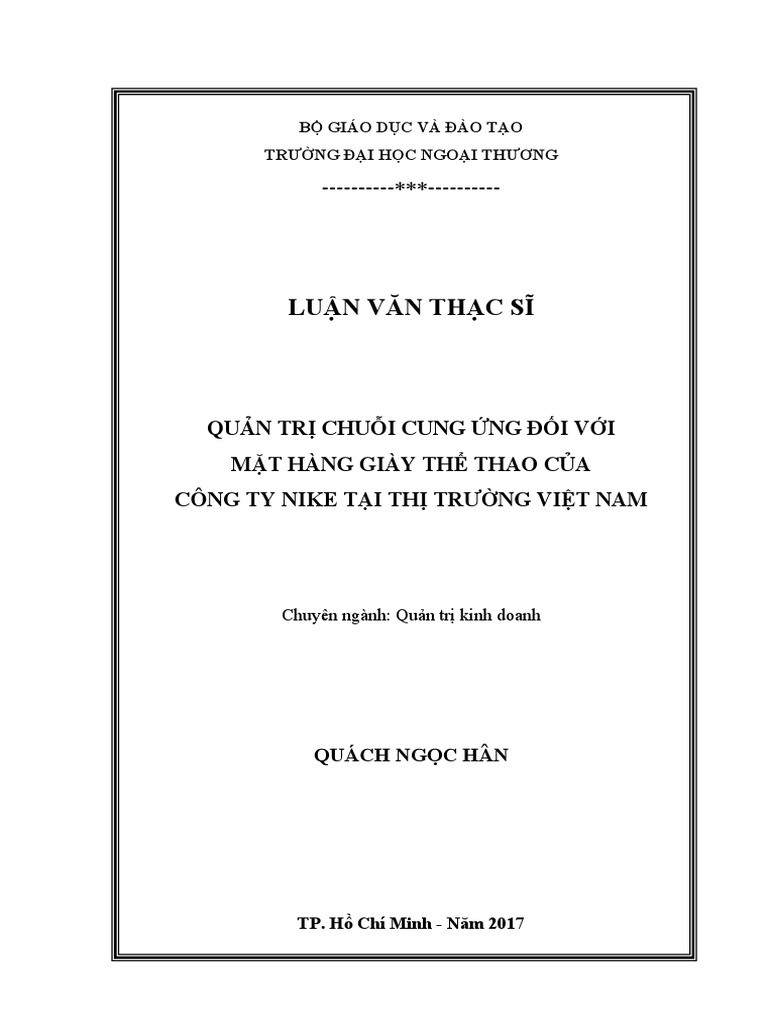 BỘ GIÁO DỤC VÀ ĐÀO TẠO
TRƯỜNG ĐẠI HỌC NGOẠI THƯƠNG
----------***----------

LUẬN VĂN THẠC SĨ

QUẢN TRỊ CHUỖI CUNG ỨNG ĐỐI VỚI
MẶT HÀNG GIÀY THỂ THAO CỦA
CÔNG TY NIKE TẠI THỊ TRƯỜNG VIỆT NAM

Chuyên ngành: Quản trị kinh doanh

QUÁCH NGỌC HÂN

TP. Hồ Chí Minh - Năm 2017